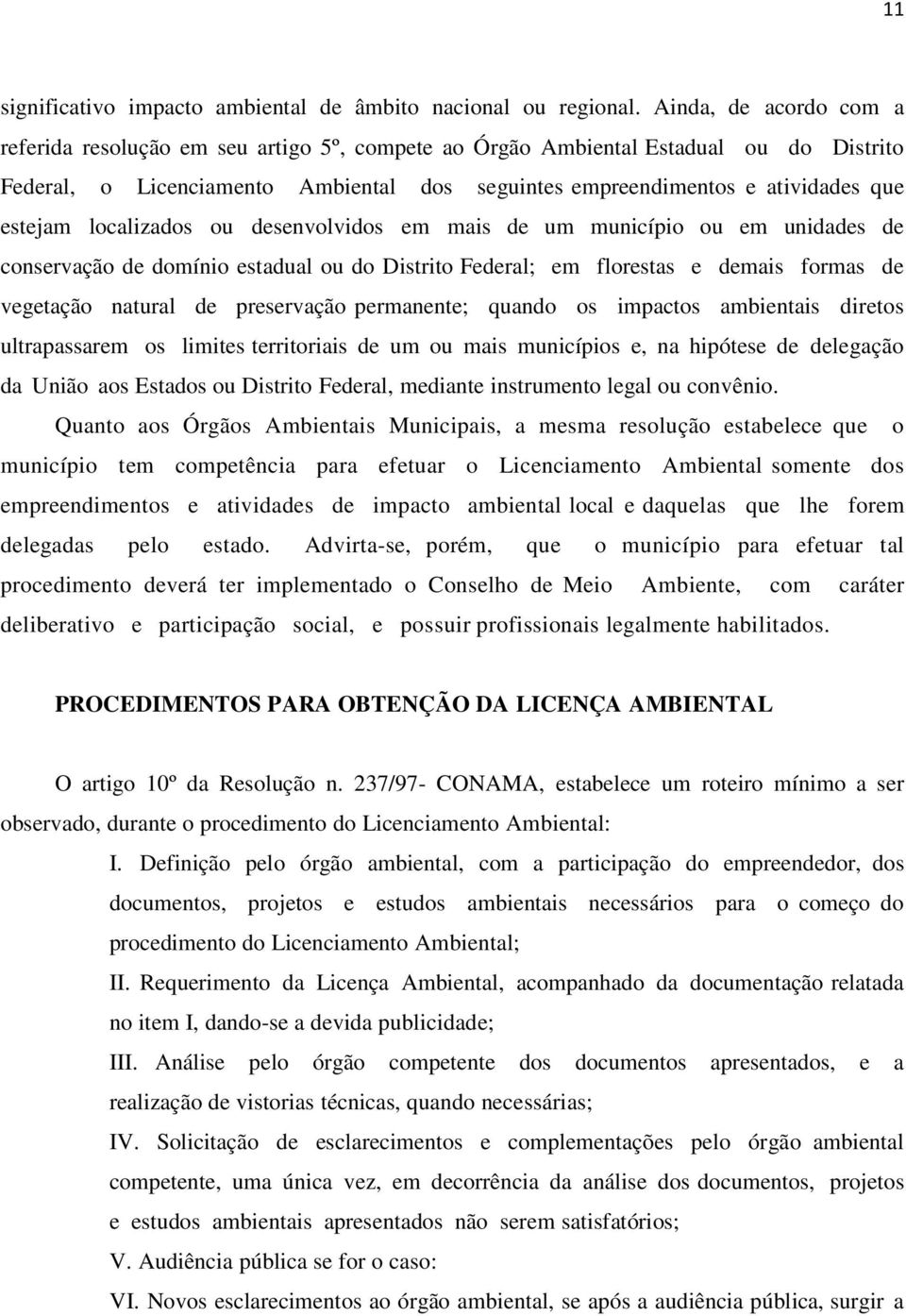 11

significativo impacto ambiental de âmbito nacional ou regional. Ainda, de acordo com a referida resolução em seu artigo 5º, compete ao Órgão Ambiental Estadual ou do Distrito Federal, o Licenciamento Ambiental dos seguintes empreendimentos e atividades que estejam localizados ou desenvolvidos em mais de um município ou em unidades de conservação de domínio estadual ou do Distrito Federal; em florestas e demais formas de vegetação natural de preservação permanente; quando os impactos ambientais diretos ultrapassarem os limites territoriais de um ou mais municípios e, na hipótese de delegação da União aos Estados ou Distrito Federal, mediante instrumento legal ou convênio.

Quanto aos Órgãos Ambientais Municipais, a mesma resolução estabelece que o município tem competência para efetuar o Licenciamento Ambiental somente dos empreendimentos e atividades de impacto ambiental local e daquelas que lhe forem delegadas pelo estado. Advirta-se, porém, que o município para efetuar tal procedimento deverá ter implementado o Conselho de Meio Ambiente, com caráter deliberativo e participação social, e possuir profissionais legalmente habilitados.

PROCEDIMENTOS PARA OBTENÇÃO DA LICENÇA AMBIENTAL

O artigo 10º da Resolução n. 237/97- CONAMA, estabelece um roteiro mínimo a ser observado, durante o procedimento do Licenciamento Ambiental:

I. Definição pelo órgão ambiental, com a participação do empreendedor, dos documentos, projetos e estudos ambientais necessários para o começo do procedimento do Licenciamento Ambiental;

II. Requerimento da Licença Ambiental, acompanhado da documentação relatada no item I, dando-se a devida publicidade;

III. Análise pelo órgão competente dos documentos apresentados, e a realização de vistorias técnicas, quando necessárias;

IV. Solicitação de esclarecimentos e complementações pelo órgão ambiental competente, uma única vez, em decorrência da análise dos documentos, projetos e estudos ambientais apresentados não serem satisfatórios;

V. Audiência pública se for o caso:

VI. Novos esclarecimentos ao órgão ambiental, se após a audiência pública, surgir a